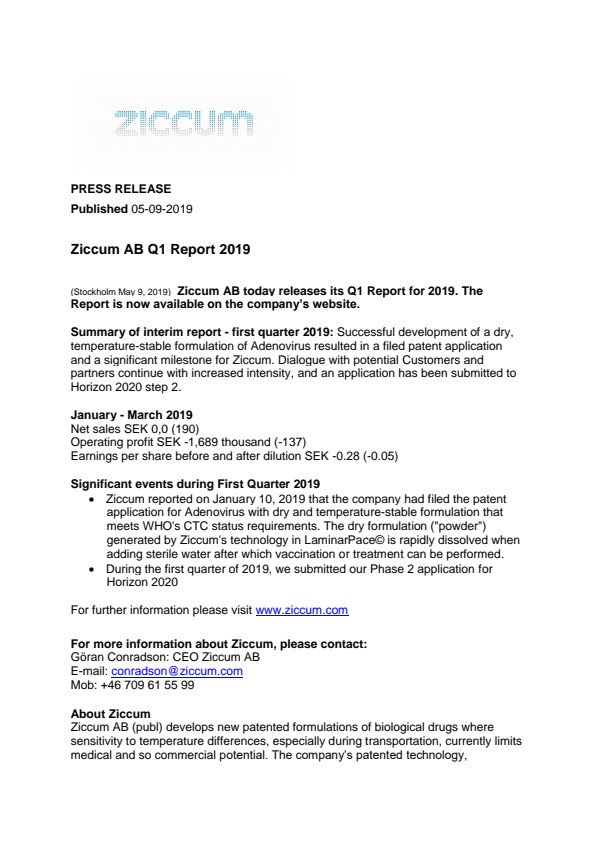 ziccum

PRESS RELEASE
Published 05-09-2019

Ziccum AB Q1 Report 2019

(Stockholm May 9, 2019) Ziccum AB today releases its Q1 Report for 2019. The Report is now available on the company's website.

Summary of interim report - first quarter 2019: Successful development of a dry, temperature-stable formulation of Adenovirus resulted in a filed patent application and a significant milestone for Ziccum. Dialogue with potential Customers and partners continue with increased intensity, and an application has been submitted to Horizon 2020 step 2.

January - March 2019
Net sales SEK 0,0 (190)
Operating profit SEK -1,689 thousand (-137)
Earnings per share before and after dilution SEK -0.28 (-0.05)

Significant events during First Quarter 2019
• Ziccum reported on January 10, 2019 that the company had filed the patent application for Adenovirus with dry and temperature-stable formulation that meets WHO's CTC status requirements. The dry formulation ("powder") generated by Ziccum's technology in LaminarPace© is rapidly dissolved when adding sterile water after which vaccination or treatment can be performed.
• During the first quarter of 2019, we submitted our Phase 2 application for Horizon 2020

For further information please visit www.ziccum.com

For more information about Ziccum, please contact:
Göran Conradson: CEO Ziccum AB
E-mail: conradson@ziccum.com
Mob: +46 709 61 55 99

About Ziccum
Ziccum AB (publ) develops new patented formulations of biological drugs where sensitivity to temperature differences, especially during transportation, currently limits medical and so commercial potential. The company's patented technology,